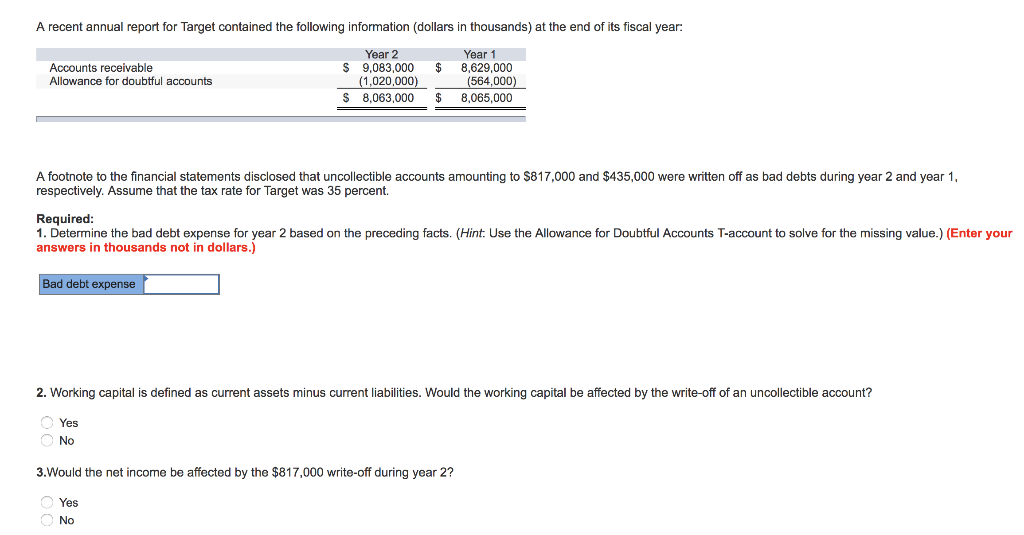 A recent annual report for Target contained the following information (dollars in thousands) at the end of its fiscal year:

| | Year 2 | Year 1 |
|---|---|---|
| Accounts receivable | \$ 9,083,000 | \$ 8,629,000 |
| Allowance for doubtful accounts | (1,020,000) | (564,000) |
| | \$ 8,063,000 | \$ 8,065,000 |

A footnote to the financial statements disclosed that uncollectible accounts amounting to \$817,000 and \$435,000 were written off as bad debts during year 2 and year 1, respectively. Assume that the tax rate for Target was 35 percent.

Required:
1. Determine the bad debt expense for year 2 based on the preceding facts. (Hint: Use the Allowance for Doubtful Accounts T-account to solve for the missing value.) (Enter your answers in thousands not in dollars.)

Bad debt expense

2. Working capital is defined as current assets minus current liabilities. Would the working capital be affected by the write-off of an uncollectible account?

Yes
No

3.Would the net income be affected by the \$817,000 write-off during year 2?

Yes
No